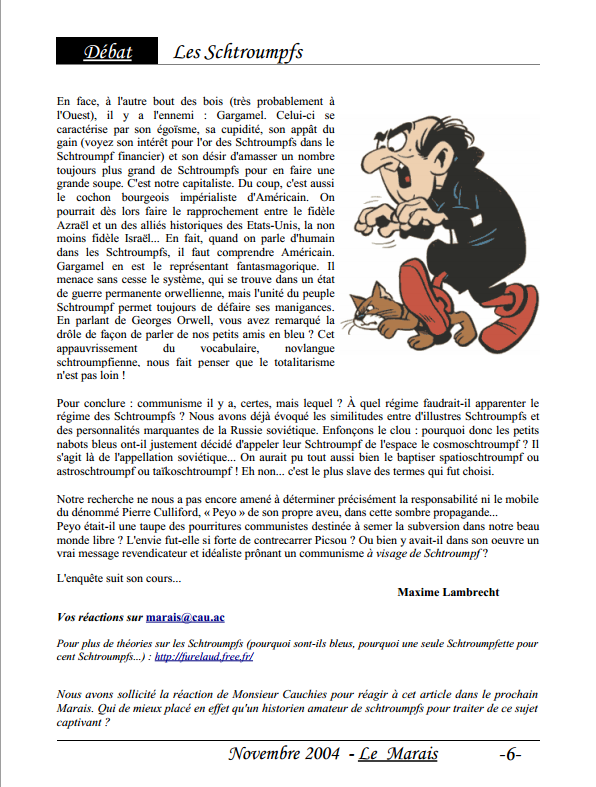 Débat Les Schtroumpfs

En face, à l'autre bout des bois (très probablement à l'Ouest), il y a l'ennemi : Gargamel. Celui-ci se caractérise par son égoïsme, sa cupidité, son appât du gain (voyez son intérêt pour l'or des Schtroumpfs dans le Schtroumpf financier) et son désir d'amasser un nombre toujours plus grand de Schtroumpfs pour en faire une grande soupe. C'est notre capitaliste. Du coup, c'est aussi le cochon bourgeois impérialiste d'Américain. On pourrait dès lors faire le rapprochement entre le fidèle Azraël et un des alliés historiques des Etats-Unis, la non moins fidèle Israël... En fait, quand on parle d'humain dans les Schtroumpfs, il faut comprendre Américain. Gargamel en est le représentant fantasmagorique. Il menace sans cesse le système, qui se trouve dans un état de guerre permanente orwellienne, mais l'unité du peuple Schtroumpf permet toujours de défaire ses manigances. En parlant de Georges Orwell, vous avez remarqué la drôle de façon de parler de nos petits amis en bleu ? Cet appauvrissement du vocabulaire, novlangue schtroumpfienne, nous fait penser que le totalitarisme n'est pas loin !

Pour conclure : communisme il y a, certes, mais lequel ? À quel régime faudrait-il apparenter le régime des Schtroumpfs ? Nous avons déjà évoqué les similitudes entre d'illustres Schtroumpfs et des personnalités marquantes de la Russie soviétique. Enfonçons le clou : pourquoi donc les petits nabots bleus ont-il justement décidé d'appeler leur Schtroumpf de l'espace le cosmoschtroumpf ? Il s'agit là de l'appellation soviétique... On aurait pu tout aussi bien le baptiser spatioschtroumpf ou astroschtroumpf ou taïkoschtroumpf ! Eh non... c'est le plus slave des termes qui fut choisi.

Notre recherche ne nous a pas encore amené à déterminer précisément la responsabilité ni le mobile du dénommé Pierre Culliford, « Peyo » de son propre aveu, dans cette sombre propagande...
Peyo était-il une taupe des pourritures communistes destinée à semer la subversion dans notre beau monde libre ? L'envie fut-elle si forte de contrecarrer Picsou ? Ou bien y avait-il dans son oeuvre un vrai message revendicateur et idéaliste prônant un communisme à visage de Schtroumpf ?

L'enquête suit son cours...

Maxime Lambrecht

Vos réactions sur marais@cau.ac

Pour plus de théories sur les Schtroumpfs (pourquoi sont-ils bleus, pourquoi une seule Schtroumpfette pour cent Schtroumpfs...) : http://furelaud.free.fr/

Nous avons sollicité la réaction de Monsieur Cauchies pour réagir à cet article dans le prochain Marais. Qui de mieux placé en effet qu'un historien amateur de schtroumpfs pour traiter de ce sujet captivant ?

Novembre 2004 - Le Marais -6-